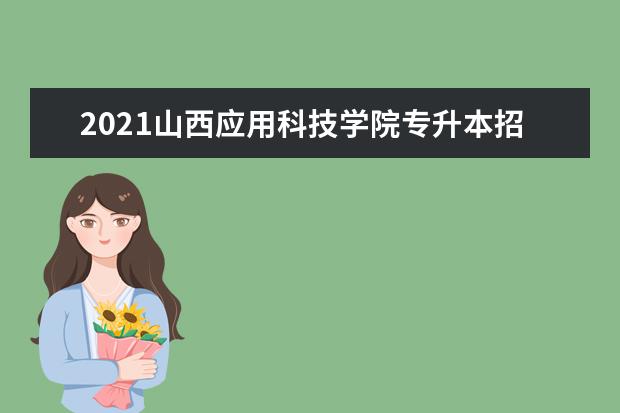 2021山西应用科技学院专升本招